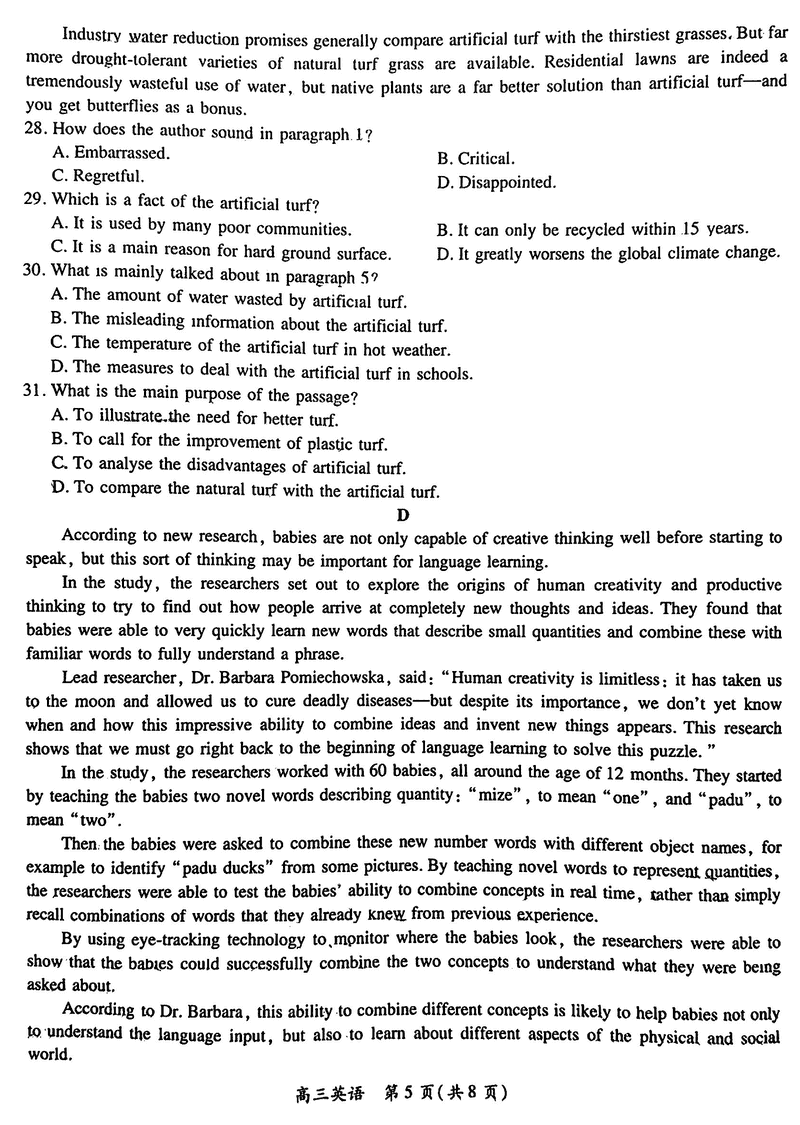 Industry water reduction promises generally compare artificial turf with the thirstiest grasses. But far more drought-tolerant varieties of natural turf grass are available. Residential lawns are indeed a tremendously wasteful use of water, but native plants are a far better solution than artificial turf—and you get butterflies as a bonus.

28. How does the author sound in paragraph 1?
A. Embarrassed.
B. Critical.
C. Regretful.
D. Disappointed.

29. Which is a fact of the artificial turf?
A. It is used by many poor communities.
B. It can only be recycled within 15 years.
C. It is a main reason for hard ground surface.
D. It greatly worsens the global climate change.

30. What is mainly talked about in paragraph 5?
A. The amount of water wasted by artificial turf.
B. The misleading information about the artificial turf.
C. The temperature of the artificial turf in hot weather.
D. The measures to deal with the artificial turf in schools.

31. What is the main purpose of the passage?
A. To illustrate the need for better turf.
B. To call for the improvement of plastic turf.
C. To analyse the disadvantages of artificial turf.
D. To compare the natural turf with the artificial turf.

D

According to new research, babies are not only capable of creative thinking well before starting to speak, but this sort of thinking may be important for language learning.

In the study, the researchers set out to explore the origins of human creativity and productive thinking to try to find out how people arrive at completely new thoughts and ideas. They found that babies were able to very quickly learn new words that describe small quantities and combine these with familiar words to fully understand a phrase.

Lead researcher, Dr. Barbara Pomiechowska, said: "Human creativity is limitless: it has taken us to the moon and allowed us to cure deadly diseases—but despite its importance, we don't yet know when and how this impressive ability to combine ideas and invent new things appears. This research shows that we must go right back to the beginning of language learning to solve this puzzle."

In the study, the researchers worked with 60 babies, all around the age of 12 months. They started by teaching the babies two novel words describing quantity: "mize", to mean "one", and "padu", to mean "two".

Then the babies were asked to combine these new number words with different object names, for example to identify "padu ducks" from some pictures. By teaching novel words to represent quantities, the researchers were able to test the babies' ability to combine concepts in real time, rather than simply recall combinations of words that they already knew from previous experience.

By using eye-tracking technology to monitor where the babies look, the researchers were able to show that the babies could successfully combine the two concepts to understand what they were being asked about.

According to Dr. Barbara, this ability to combine different concepts is likely to help babies not only to understand the language input, but also to learn about different aspects of the physical and social world.

高三英语 第5页(共8页)